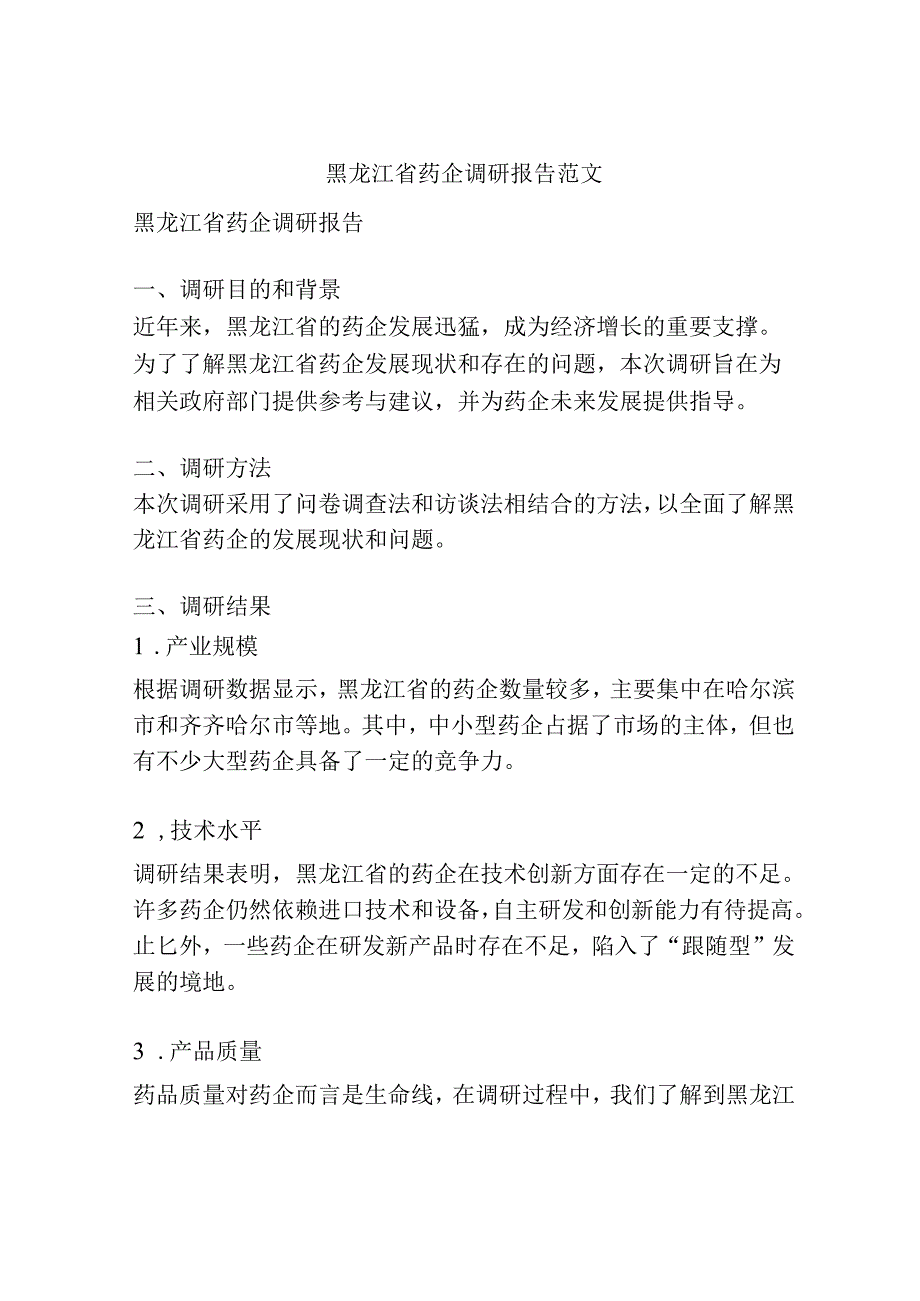 黑龙江省药企调研报告范文

黑龙江省药企调研报告

一、调研目的和背景
近年来，黑龙江省的药企发展迅猛，成为经济增长的重要支撑。为了了解黑龙江省药企发展现状和存在的问题，本次调研旨在为相关政府部门提供参考与建议，并为药企未来发展提供指导。

二、调研方法
本次调研采用了问卷调查法和访谈法相结合的方法，以全面了解黑龙江省药企的发展现状和问题。

三、调研结果
1．产业规模
根据调研数据显示，黑龙江省的药企数量较多，主要集中在哈尔滨市和齐齐哈尔市等地。其中，中小型药企占据了市场的主体，但也有不少大型药企具备了一定的竞争力。

2，技术水平
调研结果表明，黑龙江省的药企在技术创新方面存在一定的不足。许多药企仍然依赖进口技术和设备，自主研发和创新能力有待提高。止匕外，一些药企在研发新产品时存在不足，陷入了“跟随型”发展的境地。

3．产品质量
药品质量对药企而言是生命线，在调研过程中，我们了解到黑龙江